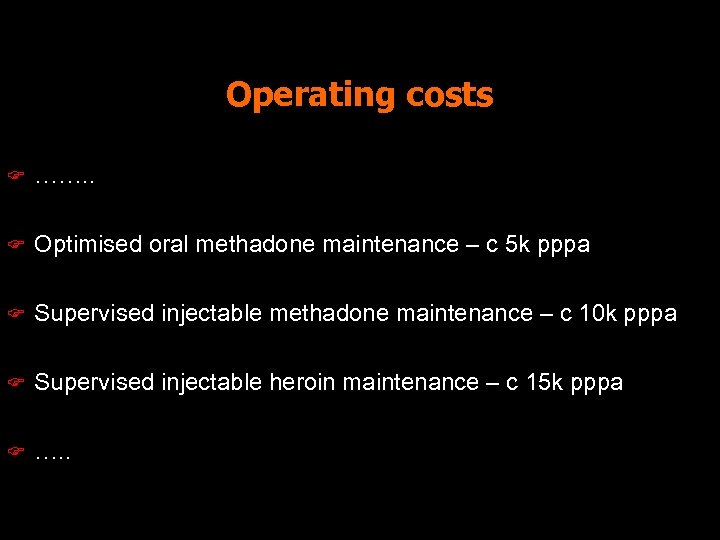 Operating costs

☞ ……..

☞ Optimised oral methadone maintenance – c 5k pppa

☞ Supervised injectable methadone maintenance – c 10k pppa

☞ Supervised injectable heroin maintenance – c 15k pppa

☞ …..